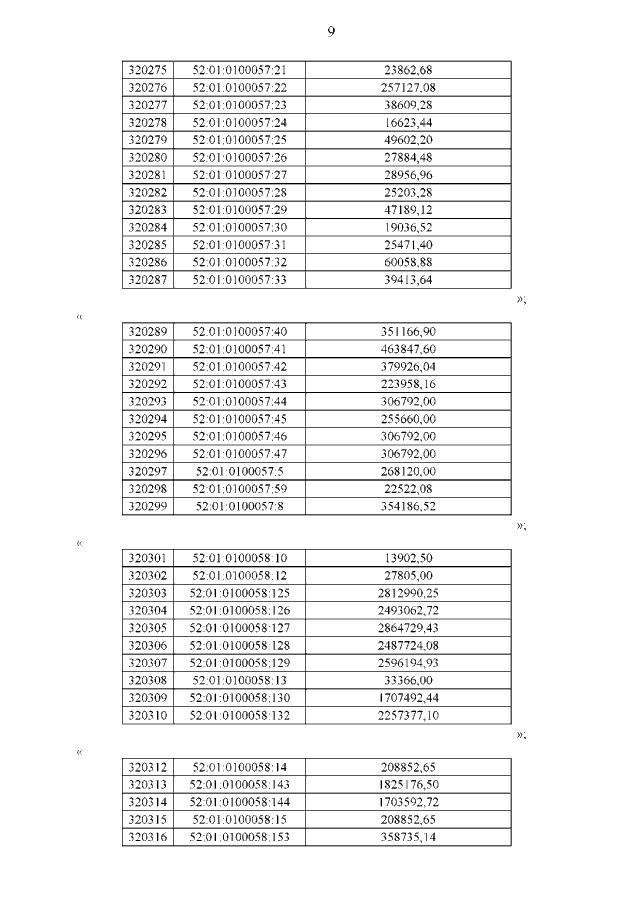 9

| 320275 | 52:01:0100057:21 | 23862,68 |
|---|---|---|
| 320276 | 52:01:0100057:22 | 257127,08 |
| 320277 | 52:01:0100057:23 | 38609,28 |
| 320278 | 52:01:0100057:24 | 16623,44 |
| 320279 | 52:01:0100057:25 | 49602,20 |
| 320280 | 52:01:0100057:26 | 27884,48 |
| 320281 | 52:01:0100057:27 | 28956,96 |
| 320282 | 52:01:0100057:28 | 25203,28 |
| 320283 | 52:01:0100057:29 | 47189,12 |
| 320284 | 52:01:0100057:30 | 19036,52 |
| 320285 | 52:01:0100057:31 | 25471,40 |
| 320286 | 52:01:0100057:32 | 60058,88 |
| 320287 | 52:01:0100057:33 | 39413,64 |

»;

«

| 320289 | 52:01:0100057:40 | 351166,90 |
|---|---|---|
| 320290 | 52:01:0100057:41 | 463847,60 |
| 320291 | 52:01:0100057:42 | 379926,04 |
| 320292 | 52:01:0100057:43 | 223958,16 |
| 320293 | 52:01:0100057:44 | 306792,00 |
| 320294 | 52:01:0100057:45 | 255660,00 |
| 320295 | 52:01:0100057:46 | 306792,00 |
| 320296 | 52:01:0100057:47 | 306792,00 |
| 320297 | 52:01:0100057:5 | 268120,00 |
| 320298 | 52:01:0100057:59 | 22522,08 |
| 320299 | 52:01:0100057:8 | 354186,52 |

»;

«

| 320301 | 52:01:0100058:10 | 13902,50 |
|---|---|---|
| 320302 | 52:01:0100058:12 | 27805,00 |
| 320303 | 52:01:0100058:125 | 2812990,25 |
| 320304 | 52:01:0100058:126 | 2493062,72 |
| 320305 | 52:01:0100058:127 | 2864729,43 |
| 320306 | 52:01:0100058:128 | 2487724,08 |
| 320307 | 52:01:0100058:129 | 2596194,93 |
| 320308 | 52:01:0100058:13 | 33366,00 |
| 320309 | 52:01:0100058:130 | 1707492,44 |
| 320310 | 52:01:0100058:132 | 2257377,10 |

»;

«

| 320312 | 52:01:0100058:14 | 208852,65 |
|---|---|---|
| 320313 | 52:01:0100058:143 | 1825176,50 |
| 320314 | 52:01:0100058:144 | 1703592,72 |
| 320315 | 52:01:0100058:15 | 208852,65 |
| 320316 | 52:01:0100058:153 | 358735,14 |